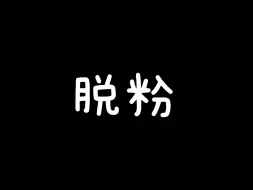 脱粉